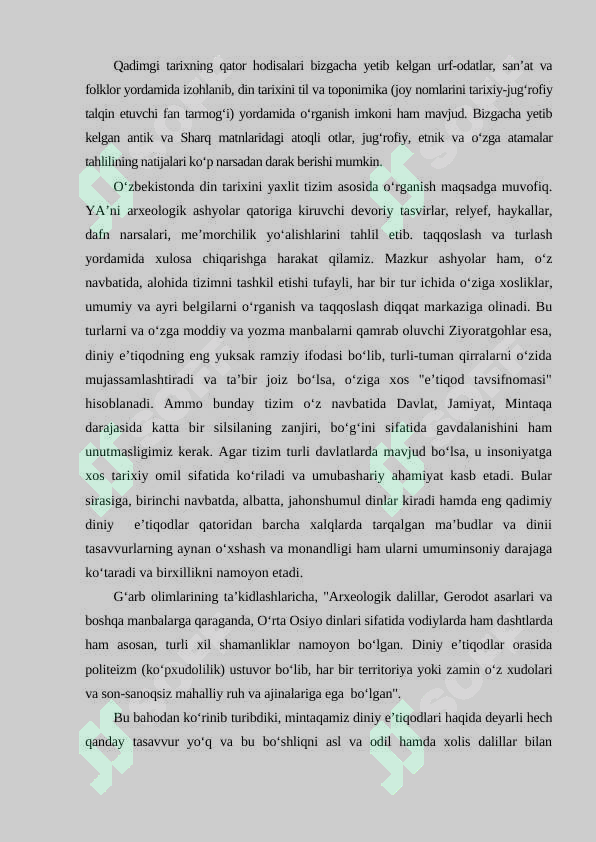 Qadimgi tarixning qator hodisalari bizgacha yetib kelgan urf-odatlar, san’at va folklor yordamida izohlanib, din tarixini til va toponimika (joy nomlarini tarixiy-jug‘rofiy talqin etuvchi fan tarmog‘i) yordamida o‘rganish imkoni ham mavjud. Bizgacha yetib kelgan antik va Sharq matnlaridagi atoqli otlar, jug‘rofiy, etnik va o‘zga atamalar tahlilining natijalari ko‘p narsadan darak berishi mumkin.

O‘zbekistonda din tarixini yaxlit tizim asosida o‘rganish maqsadga muvofiq. YA’ni arxeologik ashyolar qatoriga kiruvchi devoriy tasvirlar, relyef, haykallar, dafn narsalari, me’morchilik yo‘alishlarini tahlil etib. taqqoslash va turlash yordamida xulosa chiqarishga harakat qilamiz. Mazkur ashyolar ham, o‘z navbatida, alohida tizimni tashkil etishi tufayli, har bir tur ichida o‘ziga xosliklar, umumiy va ayri belgilarni o‘rganish va taqqoslash diqqat markaziga olinadi. Bu turlarni va o‘zga moddiy va yozma manbalarni qamrab oluvchi Ziyoratgohlar esa, diniy e’tiqodning eng yuksak ramziy ifodasi bo‘lib, turli-tuman qirralarni o‘zida mujassamlashtiradi va ta’bir joiz bo‘lsa, o‘ziga xos "e’tiqod tavsifnomasi" hisoblanadi. Ammo bunday tizim o‘z navbatida Davlat, Jamiyat, Mintaqa darajasida katta bir silsilaning zanjiri, bo‘g‘ini sifatida gavdalanishini ham unutmasligimiz kerak. Agar tizim turli davlatlarda mavjud bo‘lsa, u insoniyatga xos tarixiy omil sifatida ko‘riladi va umubashariy ahamiyat kasb etadi. Bular sirasiga, birinchi navbatda, albatta, jahonshumul dinlar kiradi hamda eng qadimiy diniy e’tiqodlar qatoridan barcha xalqlarda tarqalgan ma’budlar va dinii tasavvurlarning aynan o‘xshash va monandligi ham ularni umuminsoniy darajaga ko‘taradi va birxillikni namoyon etadi.

G‘arb olimlarining ta’kidlashlaricha, "Arxeologik dalillar, Gerodot asarlari va boshqa manbalarga qaraganda, O‘rta Osiyo dinlari sifatida vodiylarda ham dashtlarda ham asosan, turli xil shamanliklar namoyon bo‘lgan. Diniy e’tiqodlar orasida politeizm (ko‘pxudolilik) ustuvor bo‘lib, har bir territoriya yoki zamin o‘z xudolari va son-sanoqsiz mahalliy ruh va ajinalariga ega bo‘lgan".

Bu bahodan ko‘rinib turibdiki, mintaqamiz diniy e’tiqodlari haqida deyarli hech qanday tasavvur yo‘q va bu bo‘shliqni asl va odil hamda xolis dalillar bilan